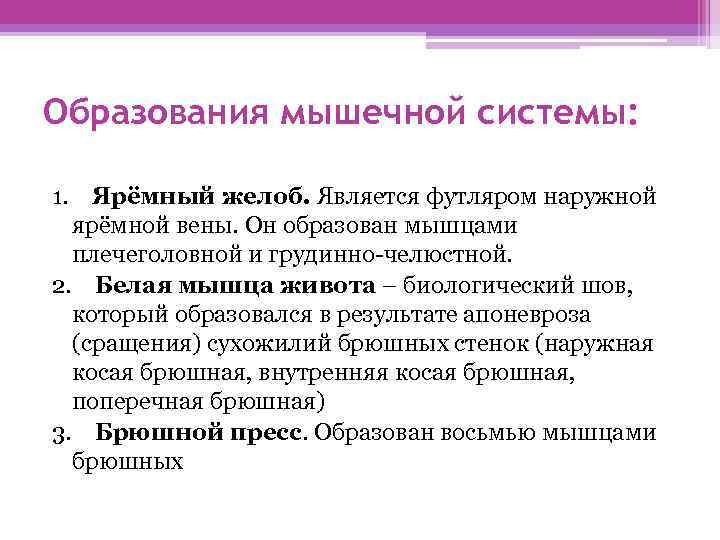 Образования мышечной системы:

1. Ярёмный желоб. Является футляром наружной ярёмной вены. Он образован мышцами плечеголовной и грудинно-челюстной.
2. Белая мышца живота – биологический шов, который образовался в результате апоневроза (сращения) сухожилий брюшных стенок (наружная косая брюшная, внутренняя косая брюшная, поперечная брюшная)
3. Брюшной пресс. Образован восьмью мышцами брюшных